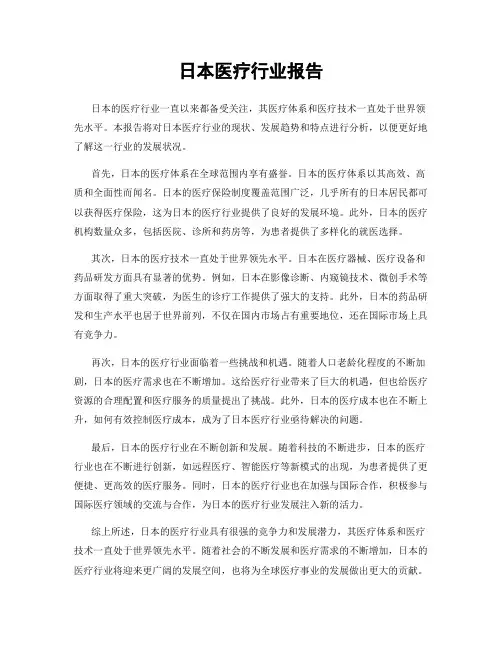 日本医疗行业报告

日本的医疗行业一直以来都备受关注，其医疗体系和医疗技术一直处于世界领先水平。本报告将对日本医疗行业的现状、发展趋势和特点进行分析，以便更好地了解这一行业的发展状况。

首先，日本的医疗体系在全球范围内享有盛誉。日本的医疗体系以其高效、高质和全面性而闻名。日本的医疗保险制度覆盖范围广泛，几乎所有的日本居民都可以获得医疗保险，这为日本的医疗行业提供了良好的发展环境。此外，日本的医疗机构数量众多，包括医院、诊所和药房等，为患者提供了多样化的就医选择。

其次，日本的医疗技术一直处于世界领先水平。日本在医疗器械、医疗设备和药品研发方面具有显著的优势。例如，日本在影像诊断、内窥镜技术、微创手术等方面取得了重大突破，为医生的诊疗工作提供了强大的支持。此外，日本的药品研发和生产水平也居于世界前列，不仅在国内市场占有重要地位，还在国际市场上具有竞争力。

再次，日本的医疗行业面临着一些挑战和机遇。随着人口老龄化程度的不断加剧，日本的医疗需求也在不断增加。这给医疗行业带来了巨大的机遇，但也给医疗资源的合理配置和医疗服务的质量提出了挑战。此外，日本的医疗成本也在不断上升，如何有效控制医疗成本，成为了日本医疗行业亟待解决的问题。

最后，日本的医疗行业在不断创新和发展。随着科技的不断进步，日本的医疗行业也在不断进行创新，如远程医疗、智能医疗等新模式的出现，为患者提供了更便捷、更高效的医疗服务。同时，日本的医疗行业也在加强与国际合作，积极参与国际医疗领域的交流与合作，为日本的医疗行业发展注入新的活力。

综上所述，日本的医疗行业具有很强的竞争力和发展潜力，其医疗体系和医疗技术一直处于世界领先水平。随着社会的不断发展和医疗需求的不断增加，日本的医疗行业将迎来更广阔的发展空间，也将为全球医疗事业的发展做出更大的贡献。